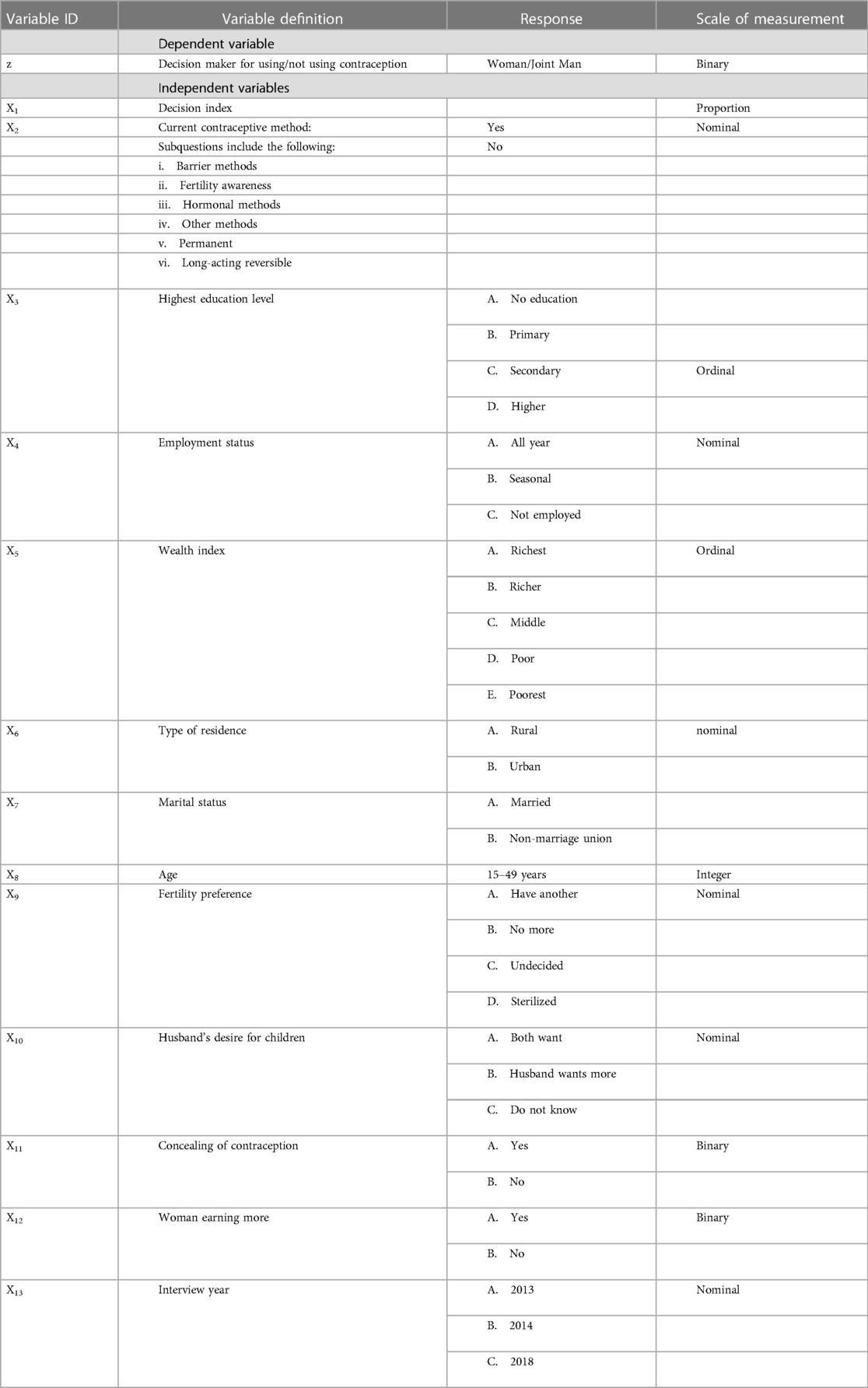 | Variable ID | Variable definition | Response | Scale of measurement |
|---|---|---|---|
| | Dependent variable | | |
| z | Decision maker for using/not using contraception | Woman/Joint Man | Binary |
| | Independent variables | | |
| $X_1$ | Decision index | | Proportion |
| $X_2$ | Current contraceptive method: | Yes | Nominal |
| | Subquestions include the following: | No | |
| | i. Barrier methods | | |
| | ii. Fertility awareness | | |
| | iii. Hormonal methods | | |
| | iv. Other methods | | |
| | v. Permanent | | |
| | vi. Long-acting reversible | | |
| $X_3$ | Highest education level | A. No education | |
| | | B. Primary | |
| | | C. Secondary | Ordinal |
| | | D. Higher | |
| $X_4$ | Employment status | A. All year | Nominal |
| | | B. Seasonal | |
| | | C. Not employed | |
| $X_5$ | Wealth index | A. Richest | Ordinal |
| | | B. Richer | |
| | | C. Middle | |
| | | D. Poor | |
| | | E. Poorest | |
| $X_6$ | Type of residence | A. Rural | nominal |
| | | B. Urban | |
| $X_7$ | Marital status | A. Married | |
| | | B. Non-marriage union | |
| $X_8$ | Age | 15–49 years | Integer |
| $X_9$ | Fertility preference | A. Have another | Nominal |
| | | B. No more | |
| | | C. Undecided | |
| | | D. Sterilized | |
| $X_{10}$ | Husband's desire for children | A. Both want | Nominal |
| | | B. Husband wants more | |
| | | C. Do not know | |
| $X_{11}$ | Concealing of contraception | A. Yes | Binary |
| | | B. No | |
| $X_{12}$ | Woman earning more | A. Yes | Binary |
| | | B. No | |
| $X_{13}$ | Interview year | A. 2013 | Nominal |
| | | B. 2014 | |
| | | C. 2018 | |